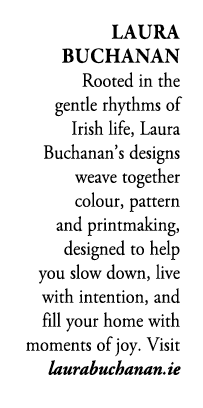 LAURA BUCHANAN

Rooted in the gentle rhythms of Irish life, Laura Buchanan's designs weave together colour, pattern and printmaking, designed to help you slow down, live with intention, and fill your home with moments of joy. Visit laurabuchanan.ie